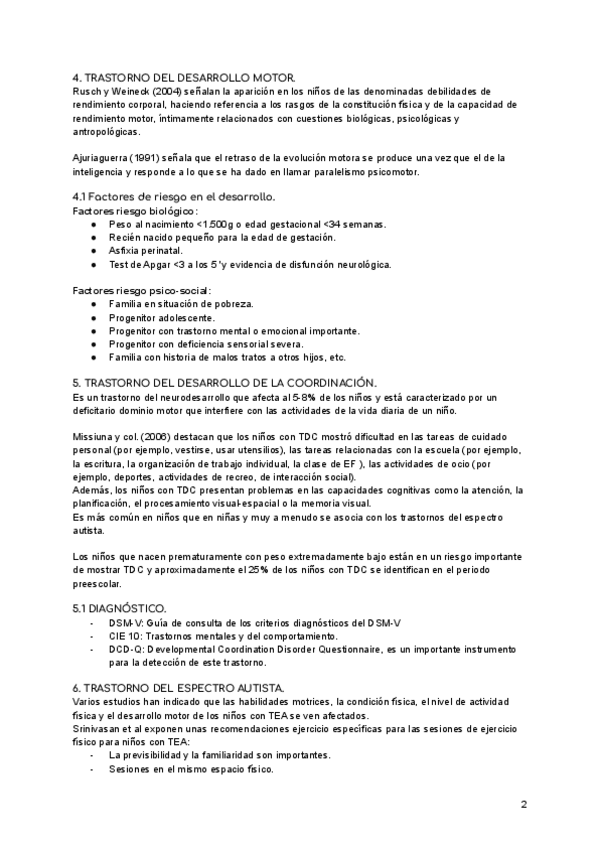 4. TRASTORNO DEL DESARROLLO MOTOR.
Rusch y Weineck (2004) señalan la aparición en los niños de las denominadas debilidades de rendimiento corporal, haciendo referencia a los rasgos de la constitución física y de la capacidad de rendimiento motor, íntimamente relacionados con cuestiones biológicas, psicológicas y antropológicas.

Ajuriaguerra (1991) señala que el retraso de la evolución motora se produce una vez que el de la inteligencia y responde a lo que se ha dado en llamar paralelismo psicomotor.

4.1 Factores de riesgo en el desarrollo.
Factores riesgo biológico:
● Peso al nacimiento <1.500g o edad gestacional <34 semanas.
● Recién nacido pequeño para la edad de gestación.
● Asfixia perinatal.
● Test de Apgar <3 a los 5 'y evidencia de disfunción neurológica.

Factores riesgo psico-social:
● Familia en situación de pobreza.
● Progenitor adolescente.
● Progenitor con trastorno mental o emocional importante.
● Progenitor con deficiencia sensorial severa.
● Familia con historia de malos tratos a otros hijos, etc.

5. TRASTORNO DEL DESARROLLO DE LA COORDINACIÓN.
Es un trastorno del neurodesarrollo que afecta al 5-8% de los niños y está caracterizado por un deficitario dominio motor que interfiere con las actividades de la vida diaria de un niño.

Missiuna y col. (2006) destacan que los niños con TDC mostró dificultad en las tareas de cuidado personal (por ejemplo, vestirse, usar utensilios), las tareas relacionadas con la escuela (por ejemplo, la escritura, la organización de trabajo individual, la clase de EF ), las actividades de ocio (por ejemplo, deportes, actividades de recreo, de interacción social).
Además, los niños con TDC presentan problemas en las capacidades cognitivas como la atención, la planificación, el procesamiento visual-espacial o la memoria visual.
Es más común en niños que en niñas y muy a menudo se asocia con los trastornos del espectro autista.

Los niños que nacen prematuramente con peso extremadamente bajo están en un riesgo importante de mostrar TDC y aproximadamente el 25% de los niños con TDC se identifican en el periodo preescolar.

5.1 DIAGNÓSTICO.
- DSM-V: Guía de consulta de los criterios diagnósticos del DSM-V
- CIE 10: Trastornos mentales y del comportamiento.
- DCD-Q: Developmental Coordination Disorder Questionnaire, es un importante instrumento para la detección de este trastorno.

6. TRASTORNO DEL ESPECTRO AUTISTA.
Varios estudios han indicado que las habilidades motrices, la condición física, el nivel de actividad física y el desarrollo motor de los niños con TEA se ven afectados.
Srinivasan et al exponen unas recomendaciones ejercicio específicas para las sesiones de ejercicio físico para niños con TEA:
- La previsibilidad y la familiaridad son importantes.
- Sesiones en el mismo espacio físico.

2